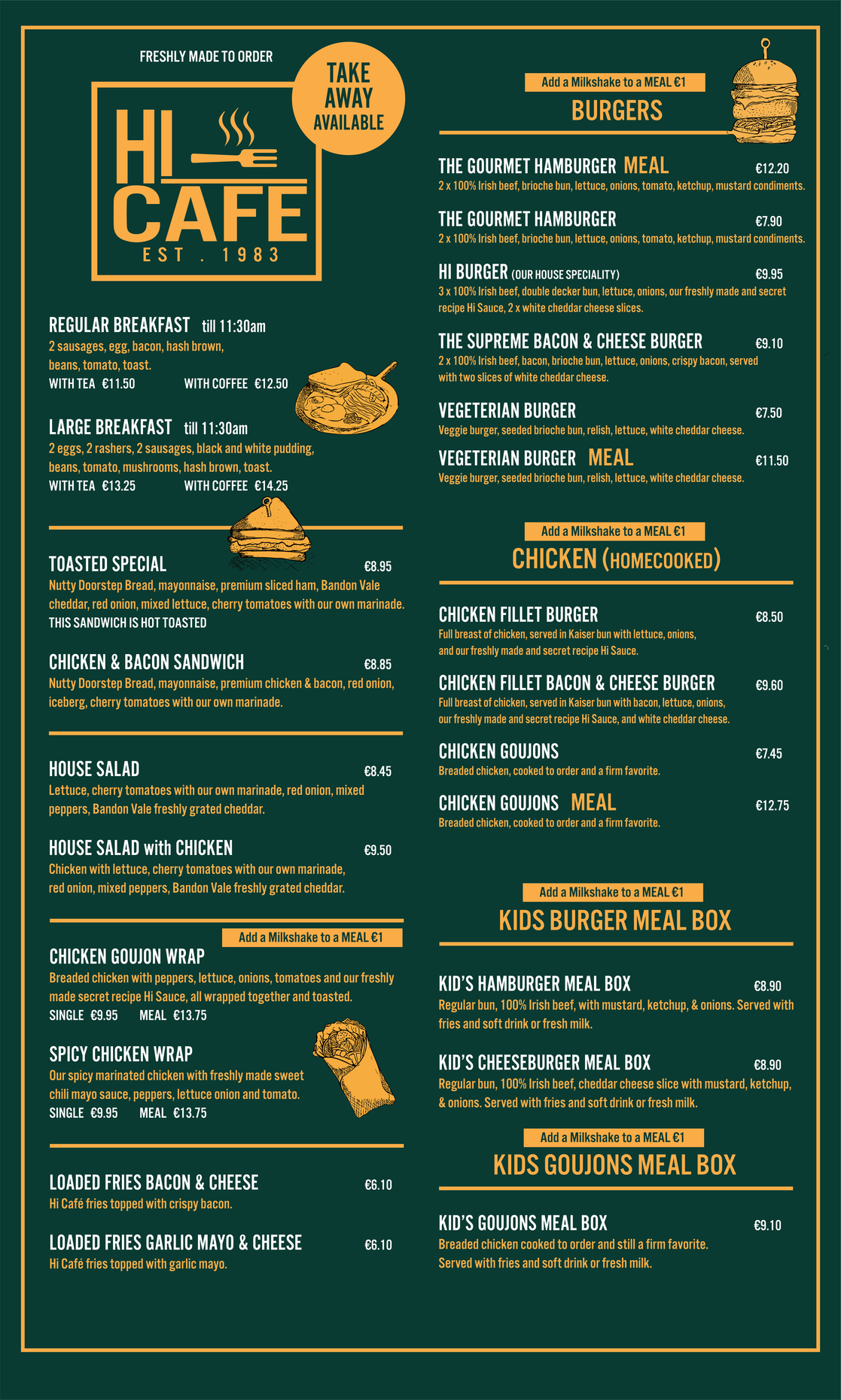 FRESHLY MADE TO ORDER

TAKE AWAY AVAILABLE

HI CAFE
EST . 1983

REGULAR BREAKFAST till 11:30am
2 sausages, egg, bacon, hash brown, beans, tomato, toast.
WITH TEA €11.50 WITH COFFEE €12.50

LARGE BREAKFAST till 11:30am
2 eggs, 2 rashers, 2 sausages, black and white pudding, beans, tomato, mushrooms, hash brown, toast.
WITH TEA €13.25 WITH COFFEE €14.25

TOASTED SPECIAL €8.95
Nutty Doorstep Bread, mayonnaise, premium sliced ham, Bandon Vale cheddar, red onion, mixed lettuce, cherry tomatoes with our own marinade.
THIS SANDWICH IS HOT TOASTED

CHICKEN & BACON SANDWICH €8.85
Nutty Doorstep Bread, mayonnaise, premium chicken & bacon, red onion, iceberg, cherry tomatoes with our own marinade.

HOUSE SALAD €8.45
Lettuce, cherry tomatoes with our own marinade, red onion, mixed peppers, Bandon Vale freshly grated cheddar.

HOUSE SALAD with CHICKEN €9.50
Chicken with lettuce, cherry tomatoes with our own marinade, red onion, mixed peppers, Bandon Vale freshly grated cheddar.

Add a Milkshake to a MEAL €1
CHICKEN GOUJON WRAP
Breaded chicken with peppers, lettuce, onions, tomatoes and our freshly made secret recipe Hi Sauce, all wrapped together and toasted.
SINGLE €9.95 MEAL €13.75

SPICY CHICKEN WRAP
Our spicy marinated chicken with freshly made sweet chili mayo sauce, peppers, lettuce onion and tomato.
SINGLE €9.95 MEAL €13.75

LOADED FRIES BACON & CHEESE €6.10
Hi Café fries topped with crispy bacon.

LOADED FRIES GARLIC MAYO & CHEESE €6.10
Hi Café fries topped with garlic mayo.

Add a Milkshake to a MEAL €1
BURGERS

THE GOURMET HAMBURGER MEAL €12.20
2 x 100% Irish beef, brioche bun, lettuce, onions, tomato, ketchup, mustard condiments.

THE GOURMET HAMBURGER €7.90
2 x 100% Irish beef, brioche bun, lettuce, onions, tomato, ketchup, mustard condiments.

HI BURGER (OUR HOUSE SPECIALITY) €9.95
3 x 100% Irish beef, double decker bun, lettuce, onions, our freshly made and secret recipe Hi Sauce, 2 x white cheddar cheese slices.

THE SUPREME BACON & CHEESE BURGER €9.10
2 x 100% Irish beef, bacon, brioche bun, lettuce, onions, crispy bacon, served with two slices of white cheddar cheese.

VEGETERIAN BURGER €7.50
Veggie burger, seeded brioche bun, relish, lettuce, white cheddar cheese.

VEGETERIAN BURGER MEAL €11.50
Veggie burger, seeded brioche bun, relish, lettuce, white cheddar cheese.

Add a Milkshake to a MEAL €1
CHICKEN (HOMECOOKED)

CHICKEN FILLET BURGER €8.50
Full breast of chicken, served in Kaiser bun with lettuce, onions, and our freshly made and secret recipe Hi Sauce.

CHICKEN FILLET BACON & CHEESE BURGER €9.60
Full breast of chicken, served in Kaiser bun with bacon, lettuce, onions, our freshly made and secret recipe Hi Sauce, and white cheddar cheese.

CHICKEN GOUJONS €7.45
Breaded chicken, cooked to order and a firm favorite.

CHICKEN GOUJONS MEAL €12.75
Breaded chicken, cooked to order and a firm favorite.

Add a Milkshake to a MEAL €1
KIDS BURGER MEAL BOX

KID'S HAMBURGER MEAL BOX €8.90
Regular bun, 100% Irish beef, with mustard, ketchup, & onions. Served with fries and soft drink or fresh milk.

KID'S CHEESEBURGER MEAL BOX €8.90
Regular bun, 100% Irish beef, cheddar cheese slice with mustard, ketchup, & onions. Served with fries and soft drink or fresh milk.

Add a Milkshake to a MEAL €1
KIDS GOUJONS MEAL BOX

KID'S GOUJONS MEAL BOX €9.10
Breaded chicken cooked to order and still a firm favorite.
Served with fries and soft drink or fresh milk.